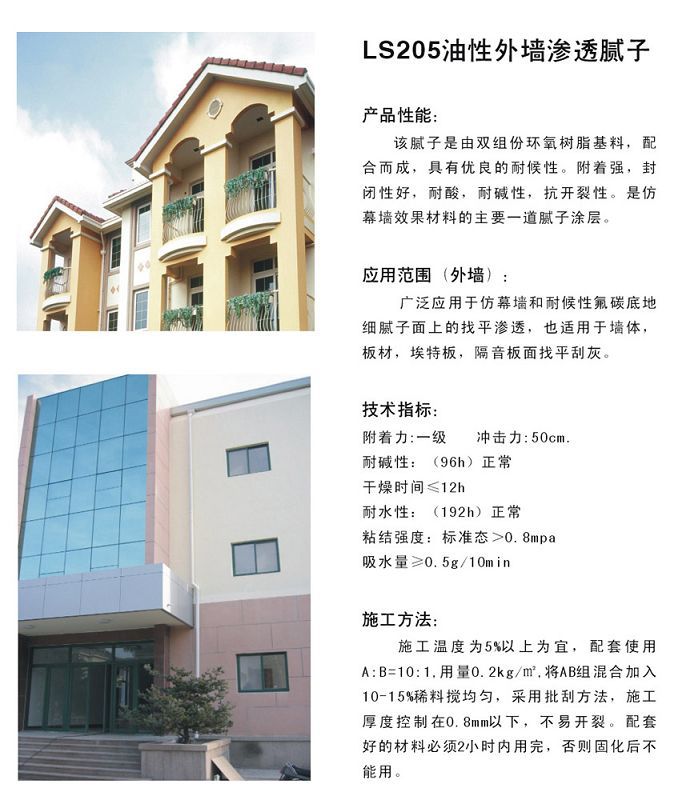 LS205油性外墙渗透腻子

产品性能:

该腻子是由双组份环氧树脂基料，配合而成，具有优良的耐候性。附着强，封闭性好，耐酸，耐碱性，抗开裂性。是仿幕墙效果材料的主要一道腻子涂层。

应用范围（外墙）:

广泛应用于仿幕墙和耐候性氟碳底地细腻子面上的找平渗透，也适用于墙体，板材，埃特板，隔音板面找平刮灰。

技术指标:

附着力:一级 冲击力:50cm.
耐碱性:（96h）正常
干燥时间≤12h
耐水性:（192h）正常
粘结强度:标准态>0.8mpa
吸水量≥0.5g/10min

施工方法:

施工温度为5%以上为宜，配套使用A:B=10:1,用量0.2kg/㎡,将AB组混合加入10-15%稀料搅均匀，采用批刮方法，施工厚度控制在0.8mm以下，不易开裂。配套好的材料必须2小时内用完，否则固化后不能用。